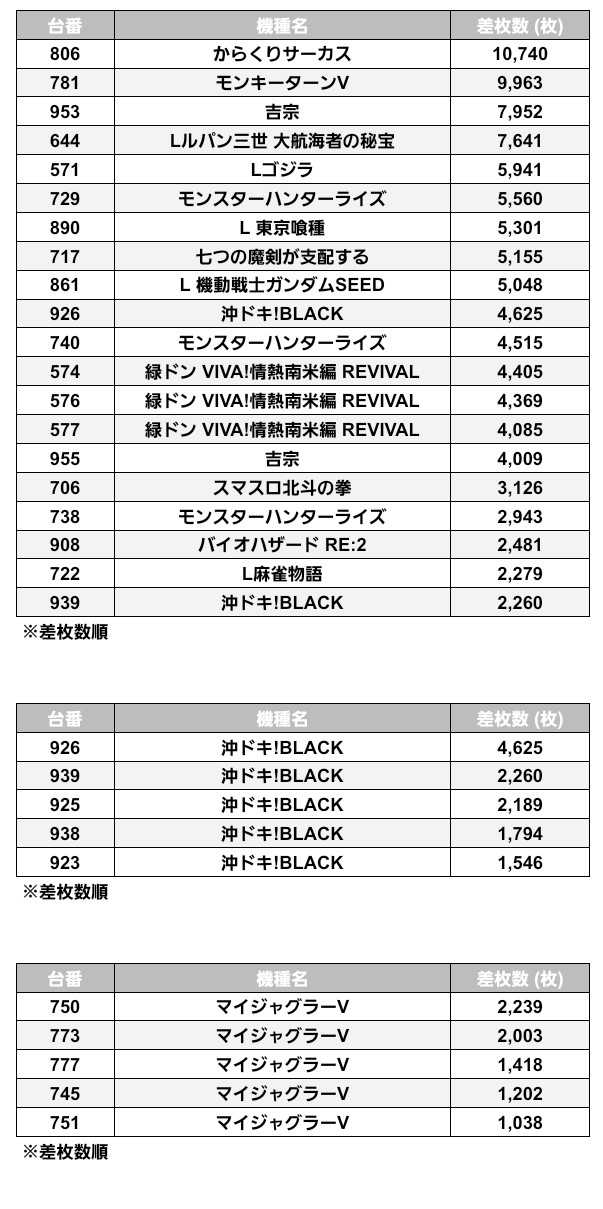 | 台番 | 機種名 | 差枚数 (枚) |
|---|---|---|
| 806 | からくりサーカス | 10,740 |
| 781 | モンキーターンV | 9,963 |
| 953 | 吉宗 | 7,952 |
| 644 | Lルパン三世 大航海者の秘宝 | 7,641 |
| 571 | Lゴジラ | 5,941 |
| 729 | モンスターハンターライズ | 5,560 |
| 890 | L 東京喰種 | 5,301 |
| 717 | 七つの魔剣が支配する | 5,155 |
| 861 | L 機動戦士ガンダムSEED | 5,048 |
| 926 | 沖ドキ!BLACK | 4,625 |
| 740 | モンスターハンターライズ | 4,515 |
| 574 | 緑ドン VIVA!情熱南米編 REVIVAL | 4,405 |
| 576 | 緑ドン VIVA!情熱南米編 REVIVAL | 4,369 |
| 577 | 緑ドン VIVA!情熱南米編 REVIVAL | 4,085 |
| 955 | 吉宗 | 4,009 |
| 706 | スマスロ北斗の拳 | 3,126 |
| 738 | モンスターハンターライズ | 2,943 |
| 908 | バイオハザード RE:2 | 2,481 |
| 722 | L麻雀物語 | 2,279 |
| 939 | 沖ドキ!BLACK | 2,260 |

※差枚数順

| 台番 | 機種名 | 差枚数 (枚) |
|---|---|---|
| 926 | 沖ドキ!BLACK | 4,625 |
| 939 | 沖ドキ!BLACK | 2,260 |
| 925 | 沖ドキ!BLACK | 2,189 |
| 938 | 沖ドキ!BLACK | 1,794 |
| 923 | 沖ドキ!BLACK | 1,546 |

※差枚数順

| 台番 | 機種名 | 差枚数 (枚) |
|---|---|---|
| 750 | マイジャグラーV | 2,239 |
| 773 | マイジャグラーV | 2,003 |
| 777 | マイジャグラーV | 1,418 |
| 745 | マイジャグラーV | 1,202 |
| 751 | マイジャグラーV | 1,038 |

※差枚数順